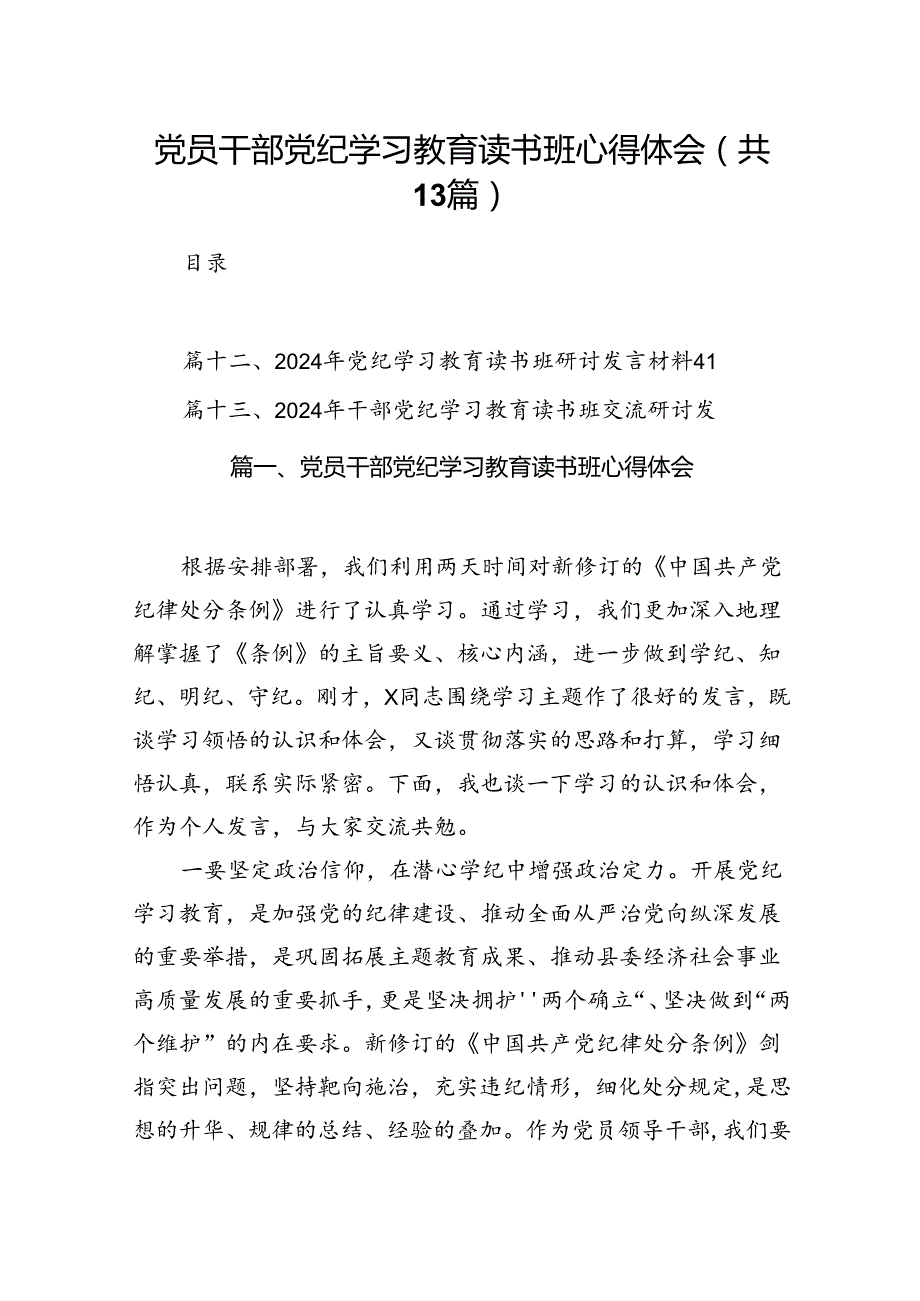 党员干部党纪学习教育读书班心得体会（共13篇）

目录

篇十二、2024年党纪学习教育读书班研讨发言材料41

篇十三、2024年干部党纪学习教育读书班交流研讨发

篇一、党员干部党纪学习教育读书班心得体会

根据安排部署，我们利用两天时间对新修订的《中国共产党纪律处分条例》进行了认真学习。通过学习，我们更加深入地理解掌握了《条例》的主旨要义、核心内涵，进一步做到学纪、知纪、明纪、守纪。刚才，X同志围绕学习主题作了很好的发言，既谈学习领悟的认识和体会，又谈贯彻落实的思路和打算，学习细悟认真，联系实际紧密。下面，我也谈一下学习的认识和体会，作为个人发言，与大家交流共勉。

一要坚定政治信仰，在潜心学纪中增强政治定力。开展党纪学习教育，是加强党的纪律建设、推动全面从严治党向纵深发展的重要举措，是巩固拓展主题教育成果、推动县委经济社会事业高质量发展的重要抓手，更是坚决拥护''两个确立“、坚决做到“两个维护”的内在要求。新修订的《中国共产党纪律处分条例》剑指突出问题，坚持靶向施治，充实违纪情形，细化处分规定，是思想的升华、规律的总结、经验的叠加。作为党员领导干部，我们要